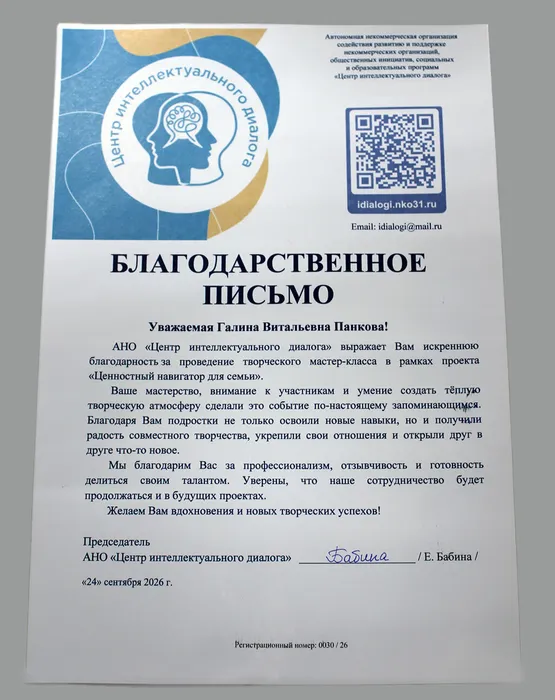 Центр интеллектуального диалога

Автономная некоммерческая организация содействия развитию и поддержке некоммерческих организаций, общественных инициатив, социальных и образовательных программ «Центр интеллектуального диалога»

idialogi.nko31.ru

Email: idialogi@mail.ru

БЛАГОДАРСТВЕННОЕ ПИСЬМО

Уважаемая Галина Витальевна Панкова!

АНО «Центр интеллектуального диалога» выражает Вам искреннюю благодарность за проведение творческого мастер-класса в рамках проекта «Ценностный навигатор для семьи».

Ваше мастерство, внимание к участникам и умение создать тёплую творческую атмосферу сделали это событие по-настоящему запоминающимся. Благодаря Вам подростки не только освоили новые навыки, но и получили радость совместного творчества, укрепили свои отношения и открыли друг в друге что-то новое.

Мы благодарим Вас за профессионализм, отзывчивость и готовность делиться своим талантом. Уверены, что наше сотрудничество будет продолжаться и в будущих проектах.

Желаем Вам вдохновения и новых творческих успехов!

Председатель
АНО «Центр интеллектуального диалога» Бабина / Е. Бабина /

«24» сентября 2026 г.

Регистрационный номер: 0030 / 26